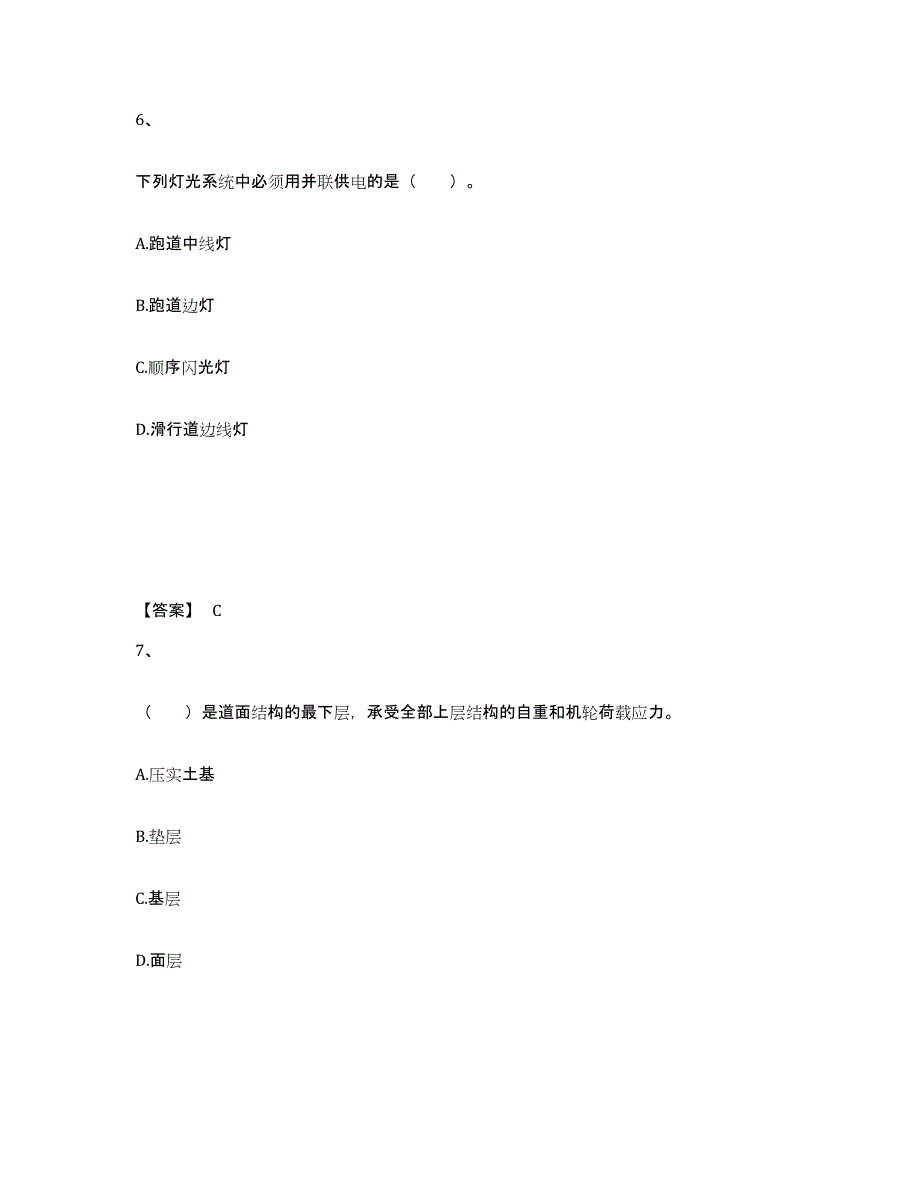 6、

下列灯光系统中必须用并联供电的是（　　）。

A.跑道中线灯

B.跑道边灯

C.顺序闪光灯

D.滑行道边线灯

【答案】 C

7、

（　　）是道面结构的最下层，承受全部上层结构的自重和机轮荷载应力。

A.压实土基

B.垫层

C.基层

D.面层